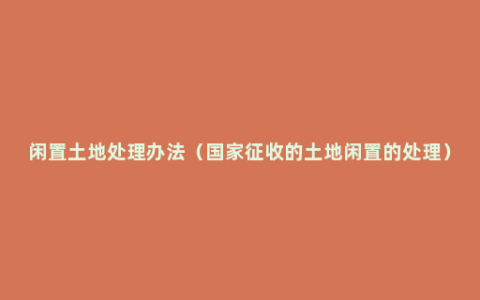 闲置土地处理办法（国家征收的土地闲置的处理）